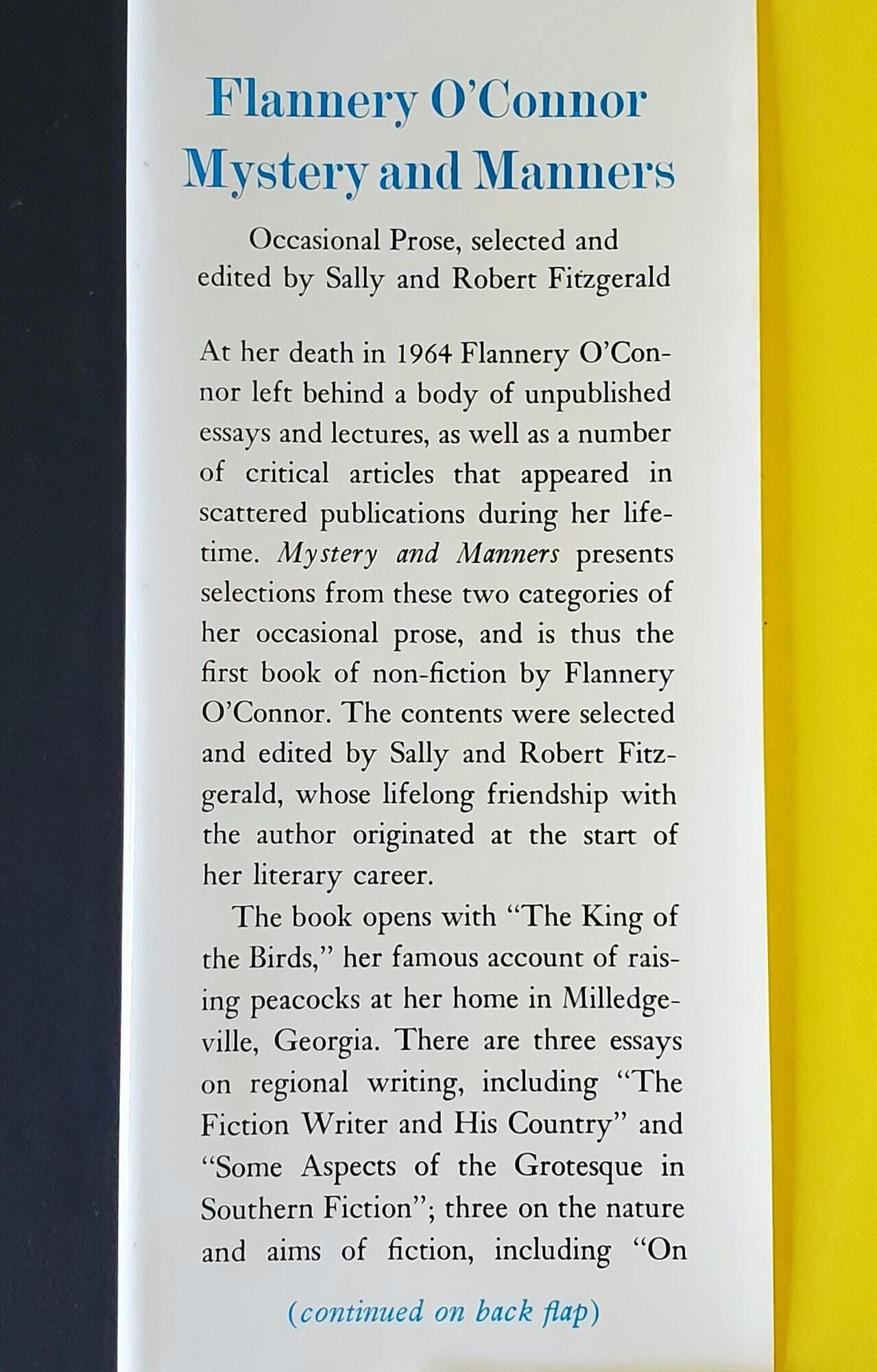 Flannery O'Connor
Mystery and Manners

Occasional Prose, selected and edited by Sally and Robert Fitzgerald

At her death in 1964 Flannery O'Connor left behind a body of unpublished essays and lectures, as well as a number of critical articles that appeared in scattered publications during her lifetime. Mystery and Manners presents selections from these two categories of her occasional prose, and is thus the first book of non-fiction by Flannery O'Connor. The contents were selected and edited by Sally and Robert Fitzgerald, whose lifelong friendship with the author originated at the start of her literary career.

The book opens with "The King of the Birds," her famous account of raising peacocks at her home in Milledgeville, Georgia. There are three essays on regional writing, including "The Fiction Writer and His Country" and "Some Aspects of the Grotesque in Southern Fiction"; three on the nature and aims of fiction, including "On

(continued on back flap)